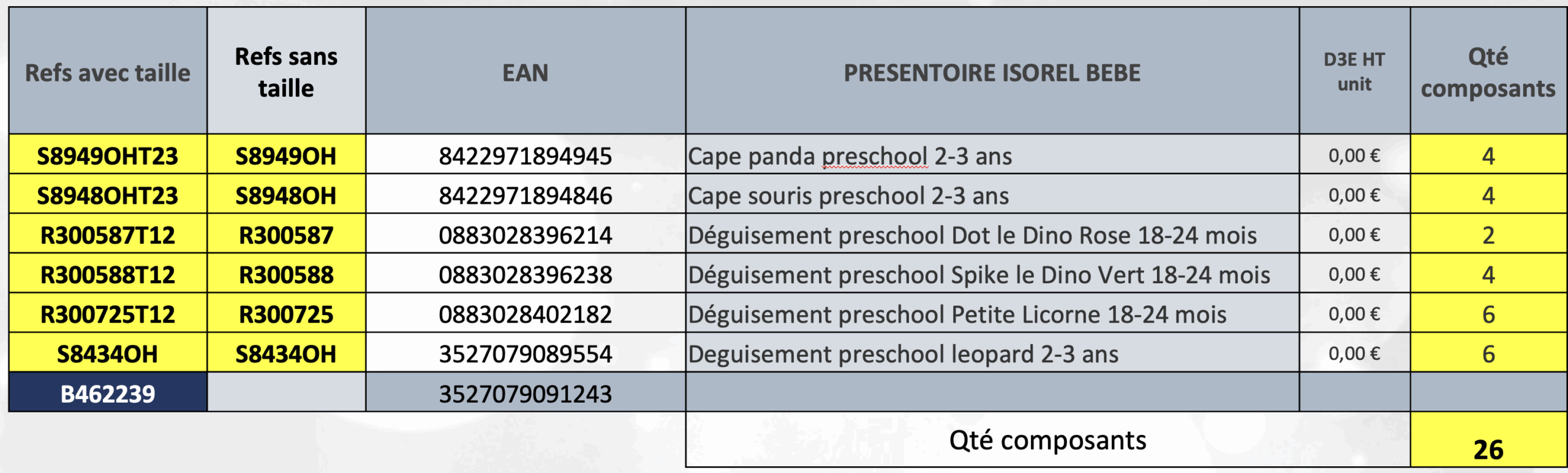 | Refs avec taille | Refs sans taille | EAN | PRESENTOIRE ISOREL BEBE | D3E HT unit | Qté composants |
|---|---|---|---|---|---|
| S8949OHT23 | S8949OH | 8422971894945 | Cape panda preschool 2-3 ans | 0,00 € | 4 |
| S8948OHT23 | S8948OH | 8422971894846 | Cape souris preschool 2-3 ans | 0,00 € | 4 |
| R300587T12 | R300587 | 0883028396214 | Déguisement preschool Dot le Dino Rose 18-24 mois | 0,00 € | 2 |
| R300588T12 | R300588 | 0883028396238 | Déguisement preschool Spike le Dino Vert 18-24 mois | 0,00 € | 4 |
| R300725T12 | R300725 | 0883028402182 | Déguisement preschool Petite Licorne 18-24 mois | 0,00 € | 6 |
| S8434OH | S8434OH | 3527079089554 | Deguisement preschool leopard 2-3 ans | 0,00 € | 6 |
| B462239 | | 3527079091243 | | | |
| | | | Qté composants | | 26 |